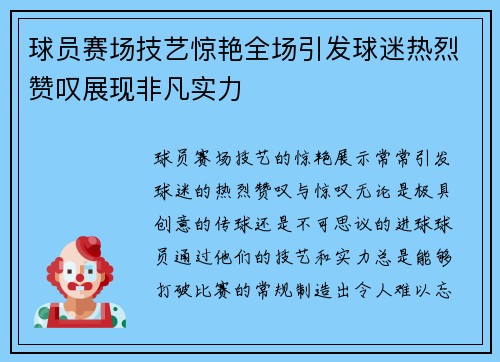 球员赛场技艺惊艳全场引发球迷热烈赞叹展现非凡实力

球员赛场技艺的惊艳展示常常引发球迷的热烈赞叹与惊叹无论是极具创意的传球还是不可思议的进球球员通过他们的技艺和实力总是能够打破比赛的常规制造出令人难以忘